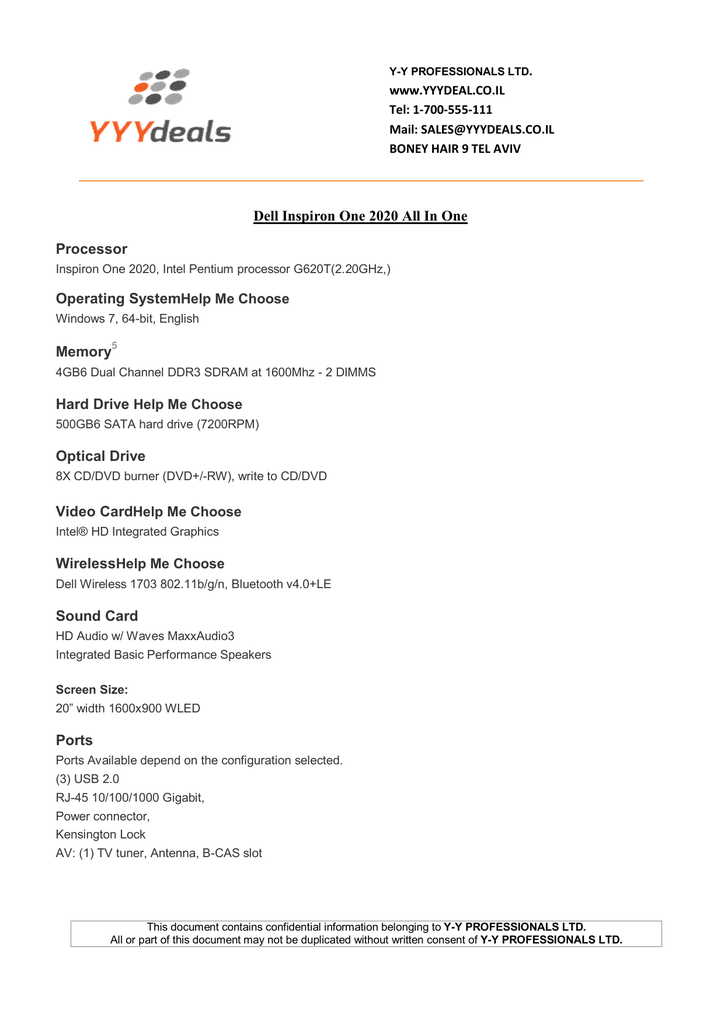 YYYdeals

Y-Y PROFESSIONALS LTD.
www.YYYDEAL.CO.IL
Tel: 1-700-555-111
Mail: SALES@YYYDEALS.CO.IL
BONEY HAIR 9 TEL AVIV

Dell Inspiron One 2020 All In One

Processor
Inspiron One 2020, Intel Pentium processor G620T(2.20GHz,)

Operating SystemHelp Me Choose
Windows 7, 64-bit, English

Memory$^5$
4GB6 Dual Channel DDR3 SDRAM at 1600Mhz - 2 DIMMS

Hard Drive Help Me Choose
500GB6 SATA hard drive (7200RPM)

Optical Drive
8X CD/DVD burner (DVD+/-RW), write to CD/DVD

Video CardHelp Me Choose
Intel® HD Integrated Graphics

WirelessHelp Me Choose
Dell Wireless 1703 802.11b/g/n, Bluetooth v4.0+LE

Sound Card
HD Audio w/ Waves MaxxAudio3
Integrated Basic Performance Speakers

Screen Size:
20" width 1600x900 WLED

Ports
Ports Available depend on the configuration selected.
(3) USB 2.0
RJ-45 10/100/1000 Gigabit,
Power connector,
Kensington Lock
AV: (1) TV tuner, Antenna, B-CAS slot

This document contains confidential information belonging to Y-Y PROFESSIONALS LTD.
All or part of this document may not be duplicated without written consent of Y-Y PROFESSIONALS LTD.